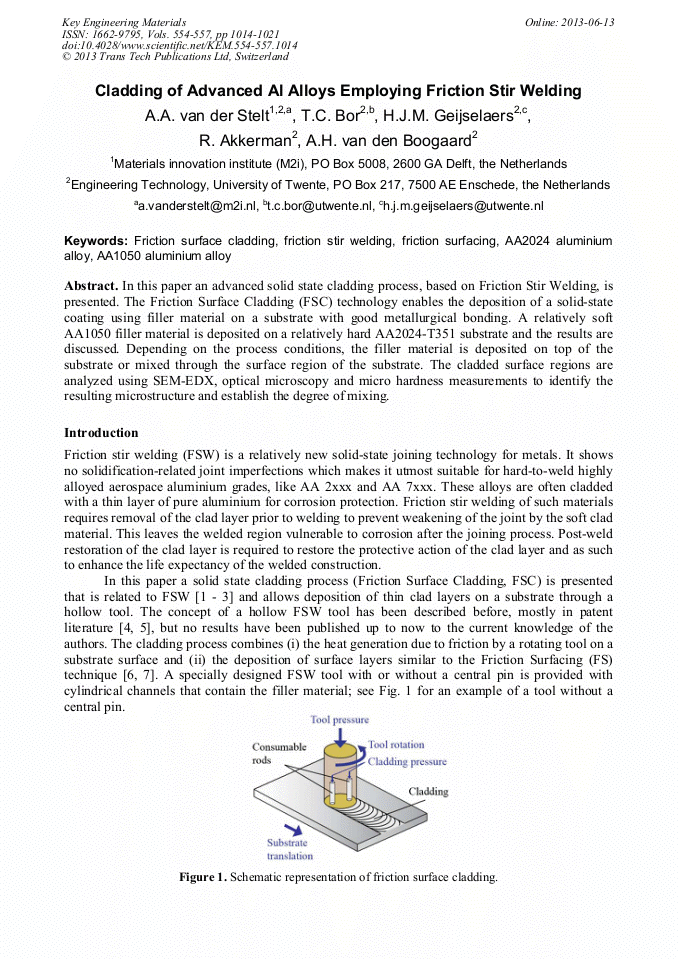 Key Engineering Materials
ISSN: 1662-9795, Vols. 554-557, pp 1014-1021
doi:10.4028/www.scientific.net/KEM.554-557.1014
© 2013 Trans Tech Publications Ltd, Switzerland

Online: 2013-06-13

Cladding of Advanced Al Alloys Employing Friction Stir Welding

A.A. van der Stelt$^{1,2,a}$, T.C. Bor$^{2,b}$, H.J.M. Geijselaers$^{2,c}$, R. Akkerman$^{2}$, A.H. van den Boogaard$^{2}$

$^{1}$Materials innovation institute (M2i), PO Box 5008, 2600 GA Delft, the Netherlands

$^{2}$Engineering Technology, University of Twente, PO Box 217, 7500 AE Enschede, the Netherlands

$^{a}$a.vanderstelt@m2i.nl, $^{b}$t.c.bor@utwente.nl, $^{c}$h.j.m.geijselaers@utwente.nl

Keywords: Friction surface cladding, friction stir welding, friction surfacing, AA2024 aluminium alloy, AA1050 aluminium alloy

Abstract. In this paper an advanced solid state cladding process, based on Friction Stir Welding, is presented. The Friction Surface Cladding (FSC) technology enables the deposition of a solid-state coating using filler material on a substrate with good metallurgical bonding. A relatively soft AA1050 filler material is deposited on a relatively hard AA2024-T351 substrate and the results are discussed. Depending on the process conditions, the filler material is deposited on top of the substrate or mixed through the surface region of the substrate. The cladded surface regions are analyzed using SEM-EDX, optical microscopy and micro hardness measurements to identify the resulting microstructure and establish the degree of mixing.

Introduction

Friction stir welding (FSW) is a relatively new solid-state joining technology for metals. It shows no solidification-related joint imperfections which makes it utmost suitable for hard-to-weld highly alloyed aerospace aluminium grades, like AA 2xxx and AA 7xxx. These alloys are often cladded with a thin layer of pure aluminium for corrosion protection. Friction stir welding of such materials requires removal of the clad layer prior to welding to prevent weakening of the joint by the soft clad material. This leaves the welded region vulnerable to corrosion after the joining process. Post-weld restoration of the clad layer is required to restore the protective action of the clad layer and as such to enhance the life expectancy of the welded construction.

In this paper a solid state cladding process (Friction Surface Cladding, FSC) is presented that is related to FSW [1 - 3] and allows deposition of thin clad layers on a substrate through a hollow tool. The concept of a hollow FSW tool has been described before, mostly in patent literature [4, 5], but no results have been published up to now to the current knowledge of the authors. The cladding process combines (i) the heat generation due to friction by a rotating tool on a substrate surface and (ii) the deposition of surface layers similar to the Friction Surfacing (FS) technique [6, 7]. A specially designed FSW tool with or without a central pin is provided with cylindrical channels that contain the filler material; see Fig. 1 for an example of a tool without a central pin.

Tool pressure
Consumable rods
Tool rotation
Cladding pressure
Cladding
Substrate translation

Figure 1. Schematic representation of friction surface cladding.